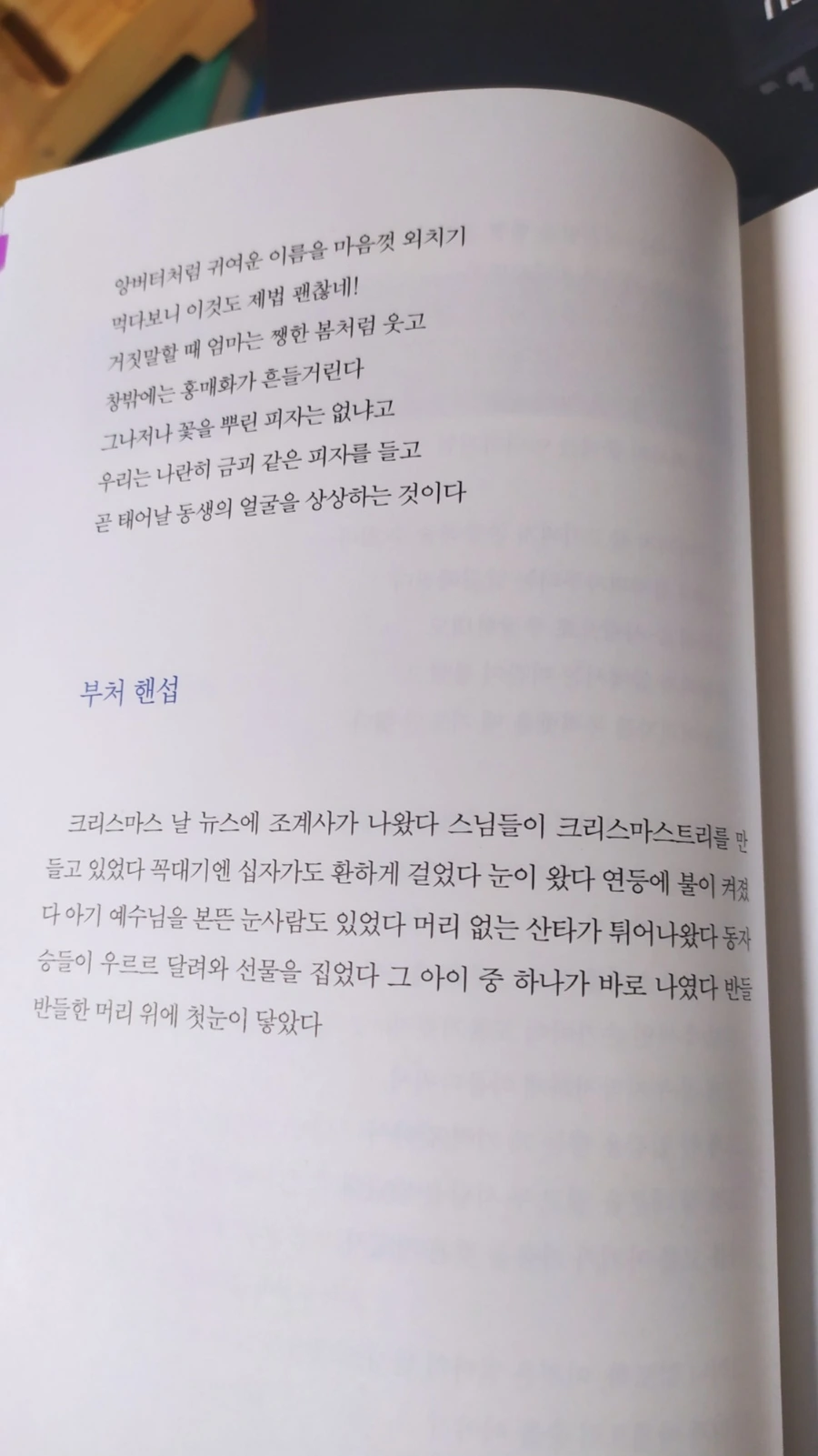 앙버터처럼 귀여운 이름을 마음껏 외치기
먹다보니 이것도 제법 괜찮네!
거짓말할 때 엄마는 쨍한 봄처럼 웃고
창밖에는 홍매화가 흔들거린다
그나저나 꽃을 뿌린 피자는 없냐고
우리는 나란히 금괴 같은 피자를 들고
곧 태어날 동생의 얼굴을 상상하는 것이다

부처 핸섭

크리스마스 날 뉴스에 조계사가 나왔다 스님들이 크리스마스트리를 만들고 있었다 꼭대기엔 십자가도 환하게 걸었다 눈이 왔다 연등에 불이 켜졌다 아기 예수님을 본뜬 눈사람도 있었다 머리 없는 산타가 튀어나왔다 동자승들이 우르르 달려와 선물을 집었다 그 아이 중 하나가 바로 나였다 반들반들한 머리 위에 첫눈이 닿았다